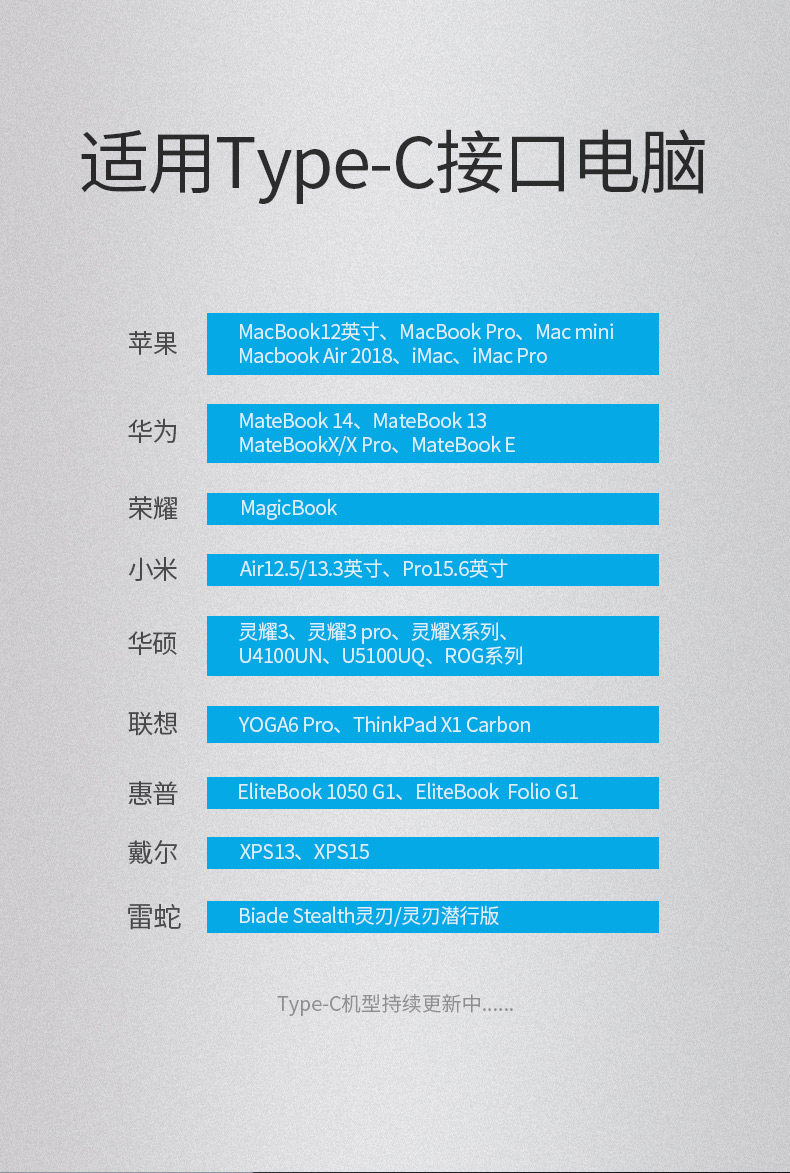 适用Type-C接口电脑

苹果
MacBook12英寸、MacBook Pro、Mac mini
Macbook Air 2018、iMac、iMac Pro

华为
MateBook 14、MateBook 13
MateBookX/X Pro、MateBook E

荣耀
MagicBook

小米
Air12.5/13.3英寸、Pro15.6英寸

华硕
灵耀3、灵耀3 pro、灵耀X系列、
U4100UN、U5100UQ、ROG系列

联想
YOGA6 Pro、ThinkPad X1 Carbon

惠普
EliteBook 1050 G1、EliteBook Folio G1

戴尔
XPS13、XPS15

雷蛇
Biade Stealth灵刃/灵刃潜行版

Type-C机型持续更新中......